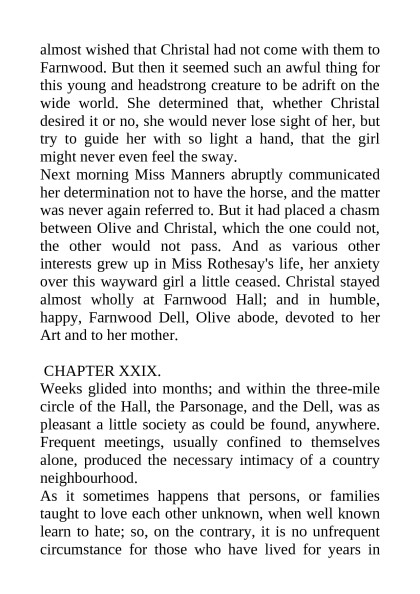 almost wished that Christal had not come with them to Farnwood. But then it seemed such an awful thing for this young and headstrong creature to be adrift on the wide world. She determined that, whether Christal desired it or no, she would never lose sight of her, but try to guide her with so light a hand, that the girl might never even feel the sway.
Next morning Miss Manners abruptly communicated her determination not to have the horse, and the matter was never again referred to. But it had placed a chasm between Olive and Christal, which the one could not, the other would not pass. And as various other interests grew up in Miss Rothesay's life, her anxiety over this wayward girl a little ceased. Christal stayed almost wholly at Farnwood Hall; and in humble, happy, Farnwood Dell, Olive abode, devoted to her Art and to her mother.

CHAPTER XXIX.
Weeks glided into months; and within the three-mile circle of the Hall, the Parsonage, and the Dell, was as pleasant a little society as could be found, anywhere. Frequent meetings, usually confined to themselves alone, produced the necessary intimacy of a country neighbourhood.
As it sometimes happens that persons, or families taught to love each other unknown, when well known learn to hate; so, on the contrary, it is no unfrequent circumstance for those who have lived for years in